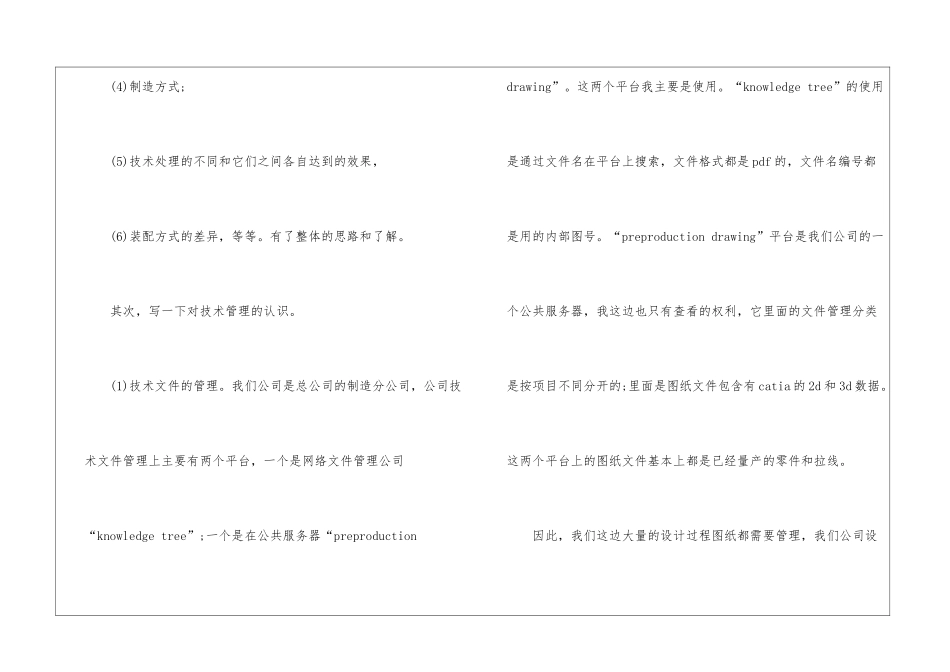 (4)制造方式；

(5)技术处理的不同和它们之间各自达到的效果，

(6)装配方式的差异，等等。有了整体的思路和了解。

其次，写一下对技术管理的认识。

(1)技术文件的管理。我们公司是总公司的制造分公司，公司技术文件管理上主要有两个平台，一个是网络文件管理公司“knowledge tree”;一个是在公共服务器“preproduction drawing”。这两个平台我主要是使用。“knowledge tree”的使用是通过文件名在平台上搜索，文件格式都是pdf的，文件名编号都是用的内部图号。“preproduction drawing”平台是我们公司的一个公共服务器，我这边也只有查看的权利，它里面的文件管理分类是按项目不同分开的;里面是图纸文件包含有catia的2d和3d数据。这两个平台上的图纸文件基本上都是已经量产的零件和拉线。

因此，我们这边大量的设计过程图纸都需要管理，我们公司设